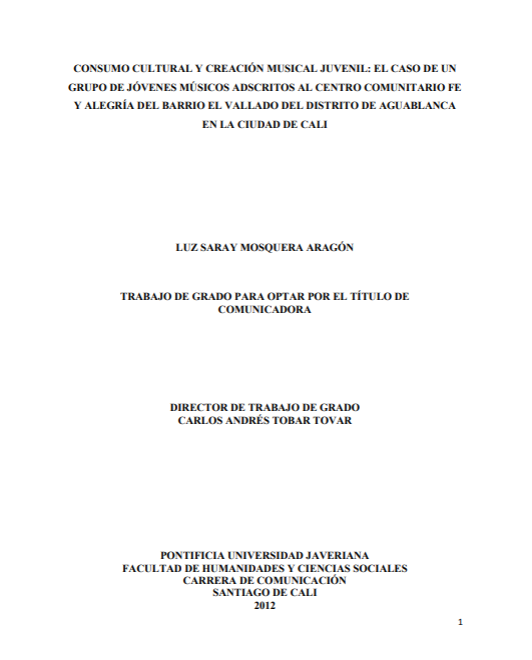 CONSUMO CULTURAL Y CREACIÓN MUSICAL JUVENIL: EL CASO DE UN GRUPO DE JÓVENES MÚSICOS ADSCRITOS AL CENTRO COMUNITARIO FE Y ALEGRÍA DEL BARRIO EL VALLADO DEL DISTRITO DE AGUABLANCA EN LA CIUDAD DE CALI

LUZ SARAY MOSQUERA ARAGÓN

TRABAJO DE GRADO PARA OPTAR POR EL TÍTULO DE COMUNICADORA

DIRECTOR DE TRABAJO DE GRADO
CARLOS ANDRÉS TOBAR TOVAR

PONTIFICIA UNIVERSIDAD JAVERIANA
FACULTAD DE HUMANIDADES Y CIENCIAS SOCIALES
CARRERA DE COMUNICACIÓN
SANTIAGO DE CALI
2012

1